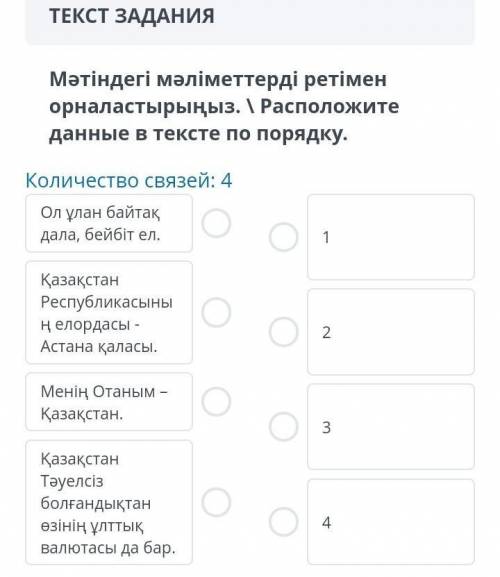 ТЕКСТ ЗАДАНИЯ

Мәтіндегі мәліметтерді ретімен орналастырыңыз. \ Расположите данные в тексте по порядку.

Количество связей: 4

Ол ұлан байтақ дала, бейбіт ел.

Қазақстан Республикасының елордасы - Астана қаласы.

Менің Отаным – Қазақстан.

Қазақстан Тәуелсіз болғандықтан өзінің ұлттық валютасы да бар.

1

2

3

4